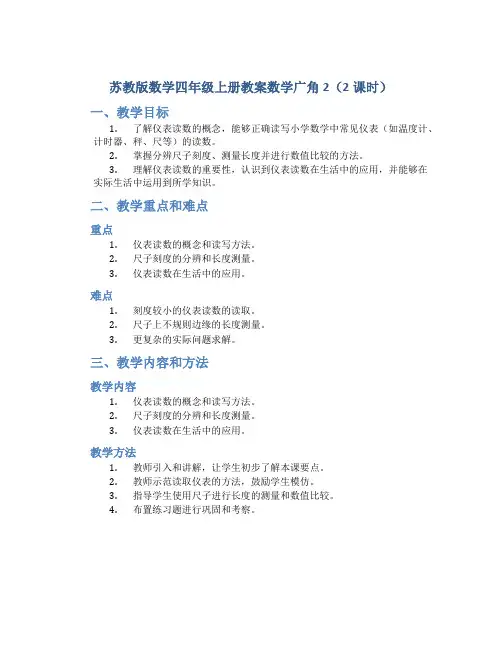 苏教版数学四年级上册教案数学广角 2（2 课时）

一、教学目标

1. 了解仪表读数的概念，能够正确读写小学数学中常见仪表（如温度计、计时器、秤、尺等）的读数。

2. 掌握分辨尺子刻度、测量长度并进行数值比较的方法。

3. 理解仪表读数的重要性，认识到仪表读数在生活中的应用，并能够在实际生活中运用到所学知识。

二、教学重点和难点

重点

1. 仪表读数的概念和读写方法。
2. 尺子刻度的分辨和长度测量。
3. 仪表读数在生活中的应用。

难点

1. 刻度较小的仪表读数的读取。
2. 尺子上不规则边缘的长度测量。
3. 更复杂的实际问题求解。

三、教学内容和方法

教学内容

1. 仪表读数的概念和读写方法。
2. 尺子刻度的分辨和长度测量。
3. 仪表读数在生活中的应用。

教学方法

1. 教师引入和讲解，让学生初步了解本课要点。
2. 教师示范读取仪表的方法，鼓励学生模仿。
3. 指导学生使用尺子进行长度的测量和数值比较。
4. 布置练习题进行巩固和考察。